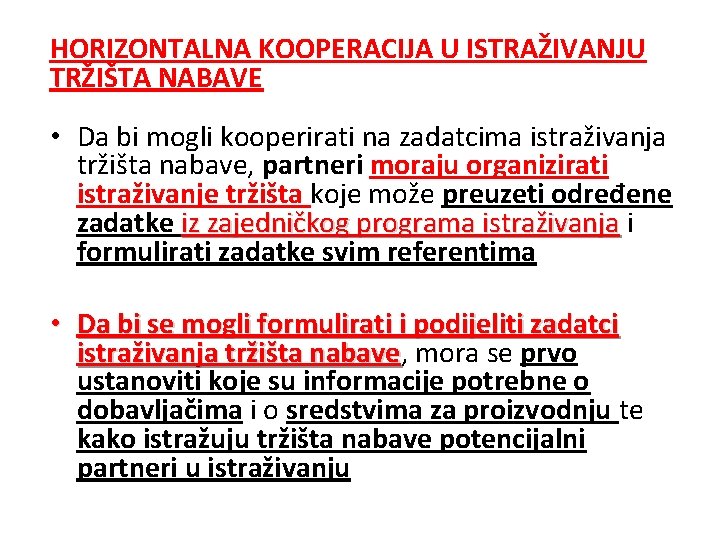 HORIZONTALNA KOOPERACIJA U ISTRAŽIVANJU TRŽIŠTA NABAVE

• Da bi mogli kooperirati na zadatcima istraživanja tržišta nabave, partneri moraju organizirati istraživanje tržišta koje može preuzeti određene zadatke iz zajedničkog programa istraživanja i formulirati zadatke svim referentima

• Da bi se mogli formulirati i podijeliti zadatci istraživanja tržišta nabave, mora se prvo ustanoviti koje su informacije potrebne o dobavljačima i o sredstvima za proizvodnju te kako istražuju tržišta nabave potencijalni partneri u istraživanju